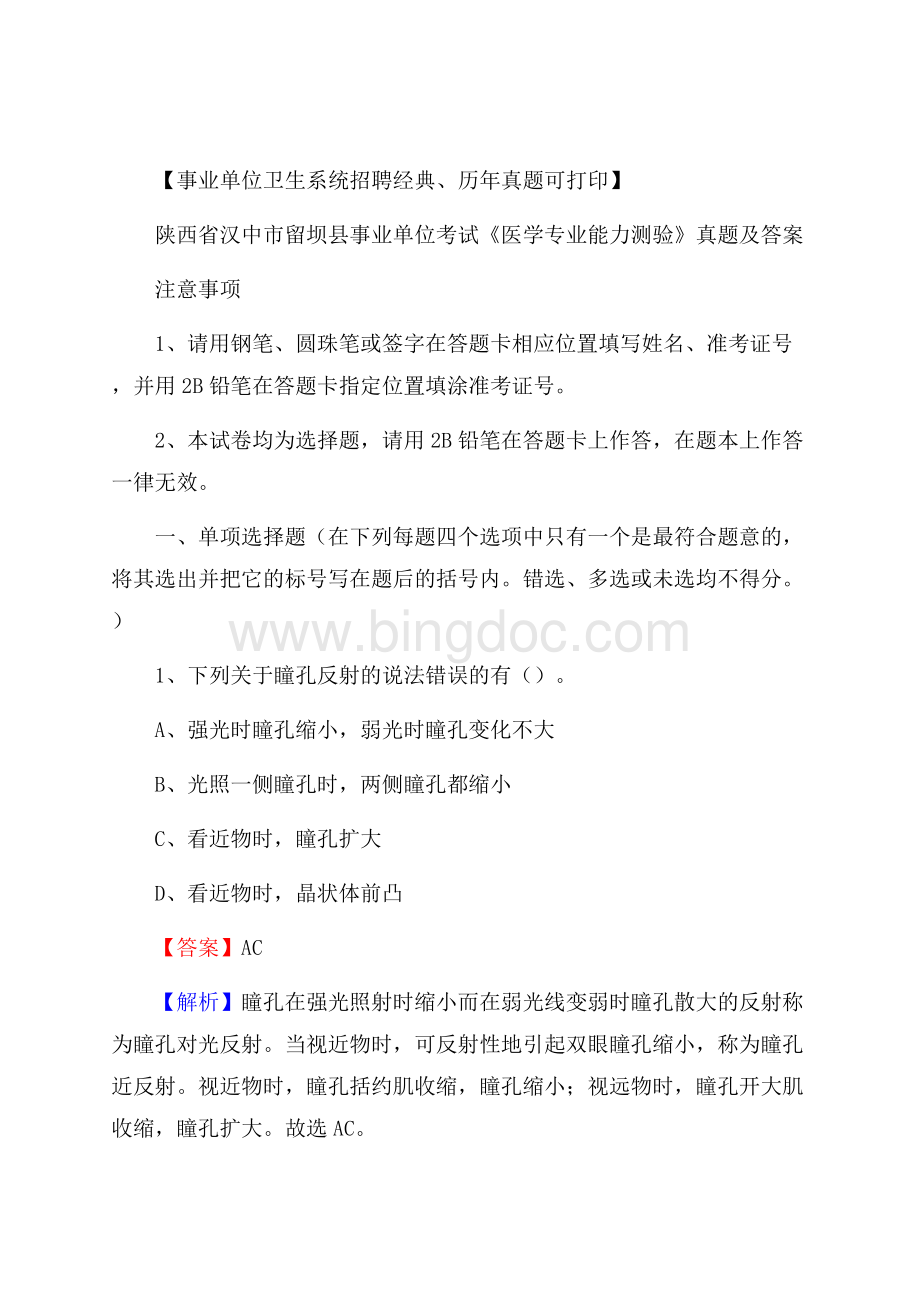 【事业单位卫生系统招聘经典、历年真题可打印】

陕西省汉中市留坝县事业单位考试《医学专业能力测验》真题及答案

注意事项

1、请用钢笔、圆珠笔或签字在答题卡相应位置填写姓名、准考证号，并用 2B 铅笔在答题卡指定位置填涂准考证号。

2、本试卷均为选择题，请用 2B 铅笔在答题卡上作答，在题本上作答一律无效。

一、单项选择题（在下列每题四个选项中只有一个是最符合题意的，将其选出并把它的标号写在题后的括号内。错选、多选或未选均不得分。）

www.bingdoc.com

1、下列关于瞳孔反射的说法错误的有（）。

A、强光时瞳孔缩小，弱光时瞳孔变化不大

B、光照一侧瞳孔时，两侧瞳孔都缩小

C、看近物时，瞳孔扩大

D、看近物时，晶状体前凸

【答案】AC

【解析】瞳孔在强光照射时缩小而在弱光线变弱时瞳孔散大的反射称为瞳孔对光反射。当视近物时，可反射性地引起双眼瞳孔缩小，称为瞳孔近反射。视近物时，瞳孔括约肌收缩，瞳孔缩小；视远物时，瞳孔开大肌收缩，瞳孔扩大。故选 AC。